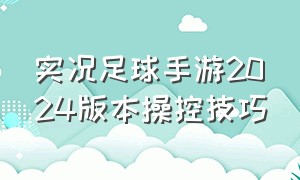 实况足球手游2024版本操控技巧